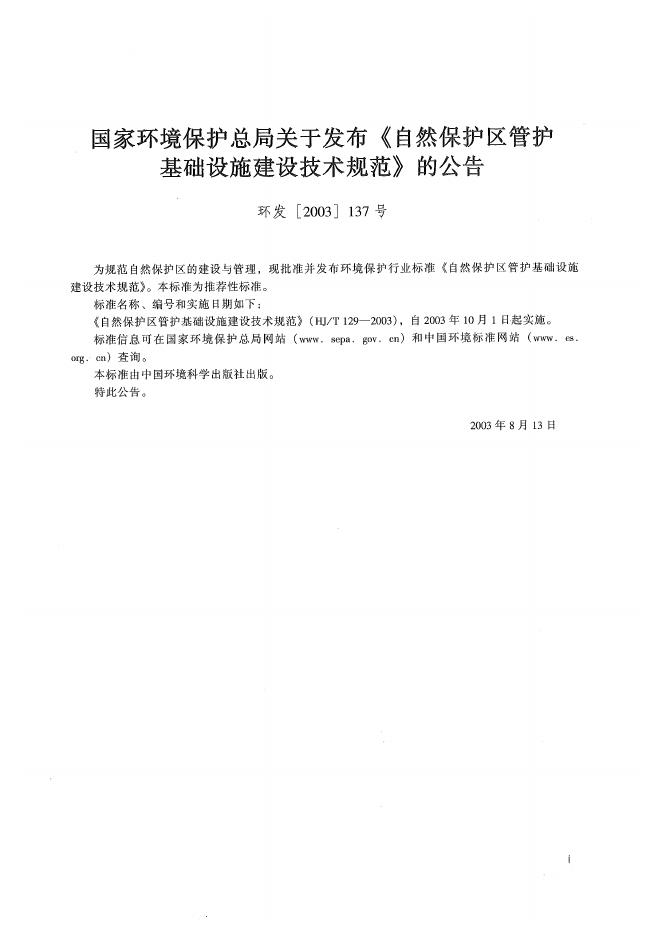 国家环境保护总局关于发布《自然保护区管护基础设施建设技术规范》的公告

环发［2003］137号

为规范自然保护区的建设与管理，现批准并发布环境保护行业标准《自然保护区管护基础设施建设技术规范》。本标准为推荐性标准。

标准名称、编号和实施日期如下：

《自然保护区管护基础设施建设技术规范》（HJ/T 129—2003），自2003年10月1日起实施。

标准信息可在国家环境保护总局网站（www. sepa. gov. cn）和中国环境标准网站（www. es. org. cn）查询。

本标准由中国环境科学出版社出版。

特此公告。

2003年8月13日

i